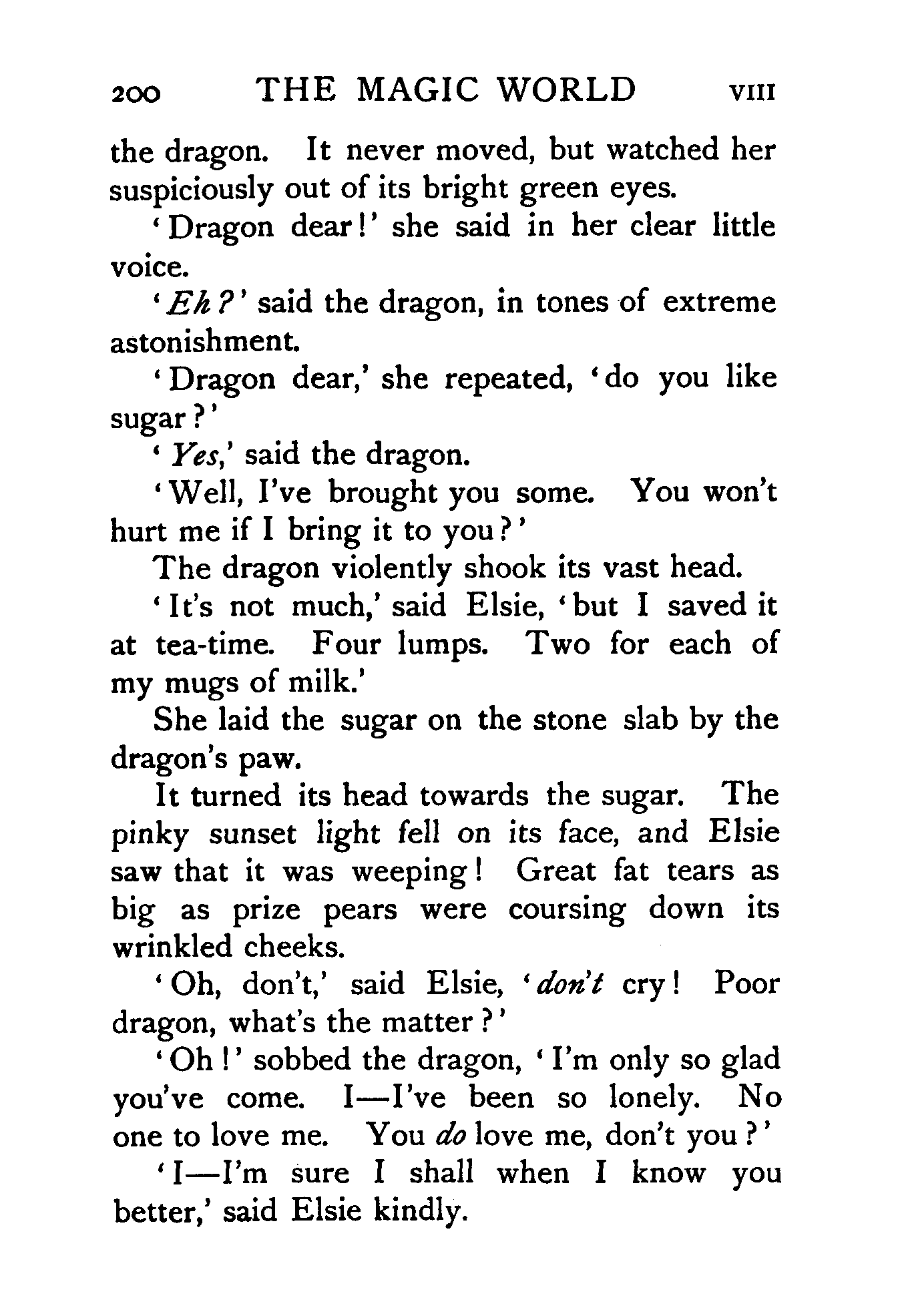 200 THE MAGIC WORLD VIII

the dragon. It never moved, but watched her suspiciously out of its bright green eyes.

'Dragon dear!' she said in her clear little voice.

'Eh?' said the dragon, in tones of extreme astonishment.

'Dragon dear,' she repeated, 'do you like sugar?'

'Yes,' said the dragon.

'Well, I've brought you some. You won't hurt me if I bring it to you?'

The dragon violently shook its vast head.

'It's not much,' said Elsie, 'but I saved it at tea-time. Four lumps. Two for each of my mugs of milk.'

She laid the sugar on the stone slab by the dragon's paw.

It turned its head towards the sugar. The pinky sunset light fell on its face, and Elsie saw that it was weeping! Great fat tears as big as prize pears were coursing down its wrinkled cheeks.

'Oh, don't,' said Elsie, 'don't cry! Poor dragon, what's the matter?'

'Oh!' sobbed the dragon, 'I'm only so glad you've come. I—I've been so lonely. No one to love me. You do love me, don't you?'

'I—I'm sure I shall when I know you better,' said Elsie kindly.